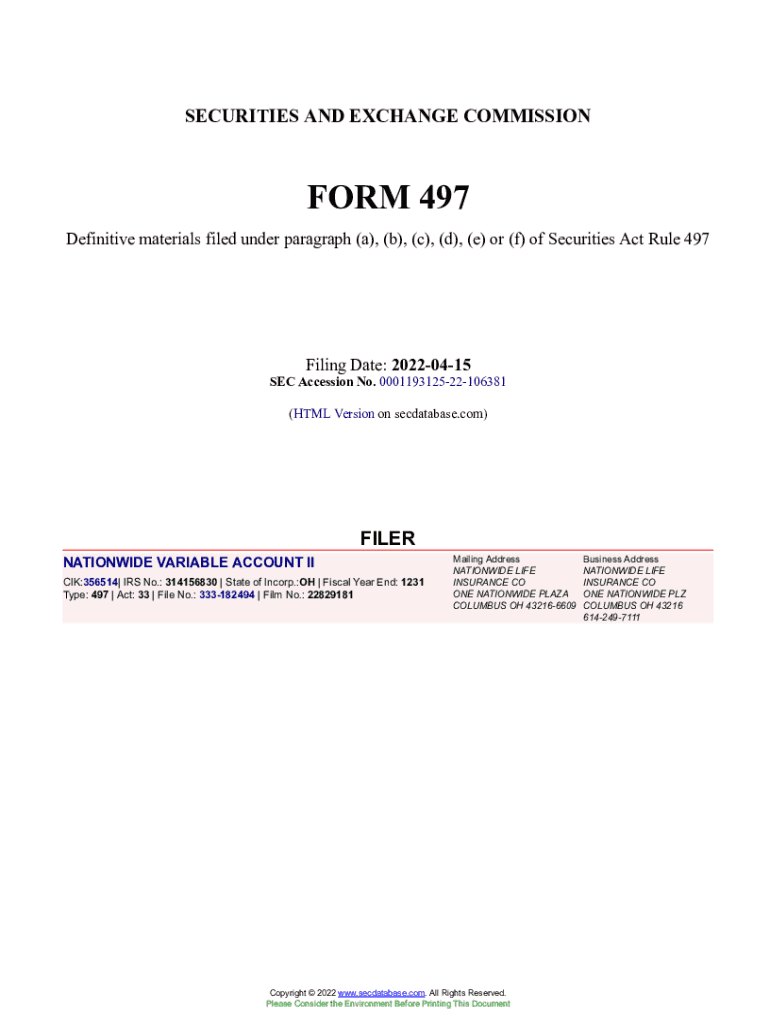 SECURITIES AND EXCHANGE COMMISSION

FORM 497

Definitive materials filed under paragraph (a), (b), (c), (d), (e) or (f) of Securities Act Rule 497

Filing Date: 2022-04-15
SEC Accession No. 0001193125-22-106381

(HTML Version on secdatabase.com)

FILER

NATIONWIDE VARIABLE ACCOUNT II
CIK:356514| IRS No.: 314156830 | State of Incorp.:OH | Fiscal Year End: 1231
Type: 497 | Act: 33 | File No.: 333-182494 | Film No.: 22829181

Mailing Address
NATIONWIDE LIFE
INSURANCE CO
ONE NATIONWIDE PLAZA
COLUMBUS OH 43216-6609

Business Address
NATIONWIDE LIFE
INSURANCE CO
ONE NATIONWIDE PLZ
COLUMBUS OH 43216
614-249-7111

Copyright © 2022 www.secdatabase.com. All Rights Reserved.
Please Consider the Environment Before Printing This Document